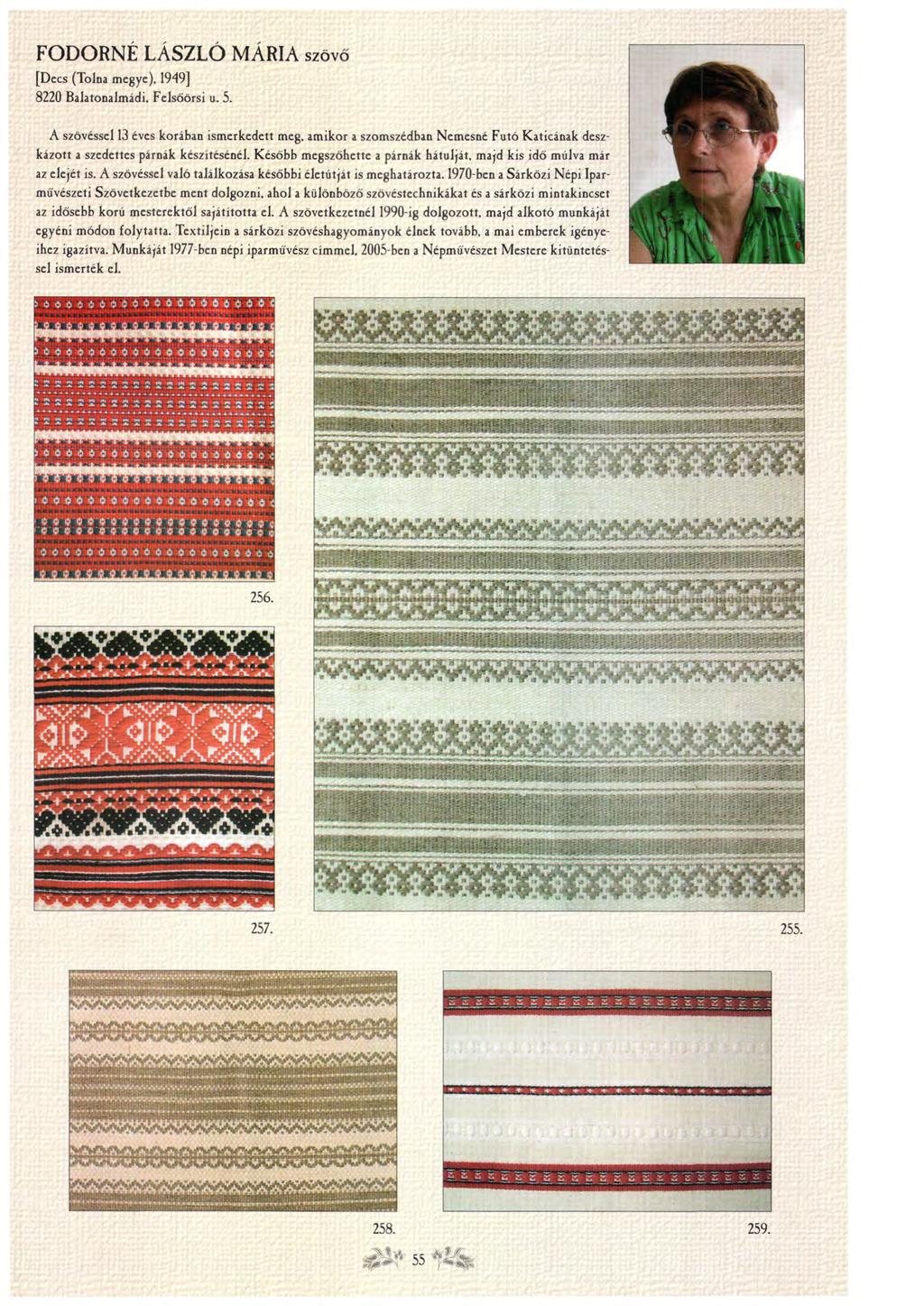 FODORNÉ LÁSZLÓ MÁRIA szövő
[Decs (Tolna megye), 1949]
8220 Balatonalmádi, Felsőörsi u. 5.

A szövéssel 13 éves korában ismerkedett meg, amikor a szomszédban Nemesné Futó Katicának deszkázott a szedettes párnák készítésénél. Később megszőhette a párnák hátulját, majd kis idő múlva már az elejét is. A szövéssel való találkozása későbbi életútját is meghatározta. 1970-ben a Sárközi Népi Iparművészeti Szövetkezetbe ment dolgozni, ahol a különböző szövéstechnikákat és a sárközi mintakincset az idősebb korú mesterektől sajátította el. A szövetkezetnél 1990-ig dolgozott, majd alkotó munkáját egyéni módon folytatta. Textiljein a sárközi szövéshagyományok élnek tovább, a mai emberek igényeihez igazítva. Munkáját 1977-ben népi iparművész címmel, 2005-ben a Népművészet Mestere kitüntetéssel ismerték el.

256.

257.

255.

258.

259.

55